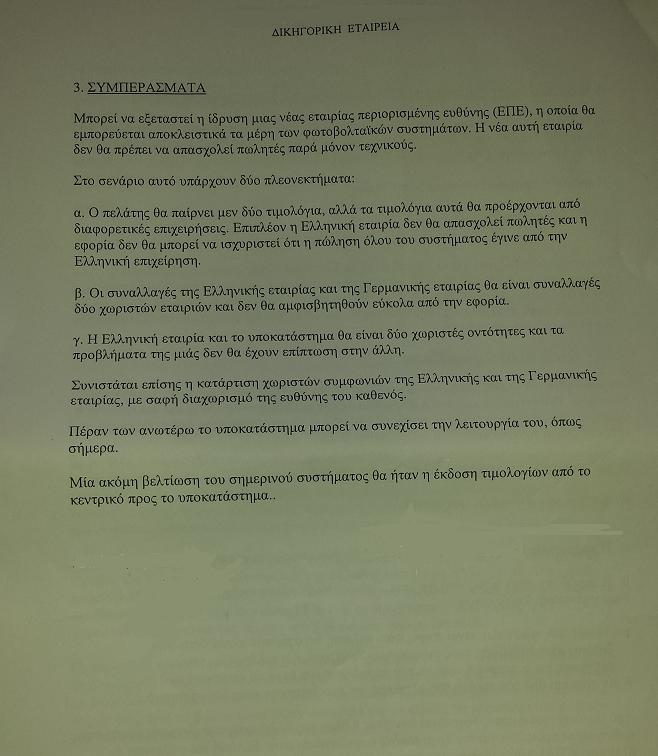 ΔΙΚΗΓΟΡΙΚΗ ΕΤΑΙΡΕΙΑ

3. ΣΥΜΠΕΡΑΣΜΑΤΑ

Μπορεί να εξεταστεί η ίδρυση μιας νέας εταιρίας περιορισμένης ευθύνης (ΕΠΕ), η οποία θα εμπορεύεται αποκλειστικά τα μέρη των φωτοβολταϊκών συστημάτων. Η νέα αυτή εταιρία δεν θα πρέπει να απασχολεί πωλητές παρά μόνον τεχνικούς.

Στο σενάριο αυτό υπάρχουν δύο πλεονεκτήματα:

α. Ο πελάτης θα παίρνει μεν δύο τιμολόγια, αλλά τα τιμολόγια αυτά θα προέρχονται από διαφορετικές επιχειρήσεις. Επιπλέον η Ελληνική εταιρία δεν θα απασχολεί πωλητές και η εφορία δεν θα μπορεί να ισχυριστεί ότι η πώληση όλου του συστήματος έγινε από την Ελληνική επιχείρηση.

β. Οι συναλλαγές της Ελληνικής εταιρίας και της Γερμανικής εταιρίας θα είναι συναλλαγές δύο χωριστών εταιριών και δεν θα αμφισβητηθούν εύκολα από την εφορία.

γ. Η Ελληνική εταιρία και το υποκατάστημα θα είναι δύο χωριστές οντότητες και τα προβλήματα της μιάς δεν θα έχουν επίπτωση στην άλλη.

Συνιστάται επίσης η κατάρτιση χωριστών συμφωνιών της Ελληνικής και της Γερμανικής εταιρίας, με σαφή διαχωρισμό της ευθύνης του καθενός.

Πέραν των ανωτέρω το υποκατάστημα μπορεί να συνεχίσει την λειτουργία του, όπως σήμερα.

Μία ακόμη βελτίωση του σημερινού συστήματος θα ήταν η έκδοση τιμολογίων από το κεντρικό προς το υποκατάστημα..